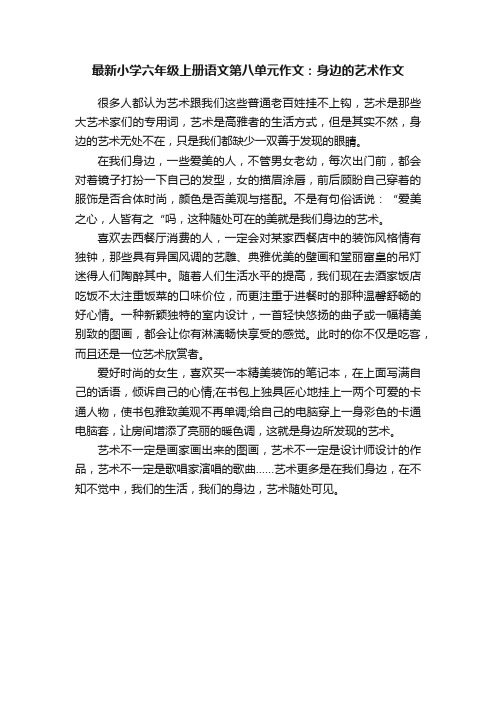 最新小学六年级上册语文第八单元作文：身边的艺术作文

很多人都认为艺术跟我们这些普通老百姓挂不上钩，艺术是那些大艺术家们的专用词，艺术是高雅者的生活方式，但是其实不然，身边的艺术无处不在，只是我们都缺少一双善于发现的眼睛。

在我们身边，一些爱美的人，不管男女老幼，每次出门前，都会对着镜子打扮一下自己的发型，女的描眉涂唇，前后顾盼自己穿着的服饰是否合体时尚，颜色是否美观与搭配。不是有句俗话说：“爱美之心，人皆有之“吗，这种随处可在的美就是我们身边的艺术。

喜欢去西餐厅消费的人，一定会对某家西餐店中的装饰风格情有独钟，那些具有异国风调的艺雕、典雅优美的壁画和堂丽富皇的吊灯迷得人们陶醉其中。随着人们生活水平的提高，我们现在去酒家饭店吃饭不太注重饭菜的口味价位，而更注重于进餐时的那种温馨舒畅的好心情。一种新颖独特的室内设计，一首轻快悠扬的曲子或一幅精美别致的图画，都会让你有淋漓畅快享受的感觉。此时的你不仅是吃客，而且还是一位艺术欣赏者。

爱好时尚的女生，喜欢买一本精美装饰的笔记本，在上面写满自己的话语，倾诉自己的心情;在书包上独具匠心地挂上一两个可爱的卡通人物，使书包雅致美观不再单调;给自己的电脑穿上一身彩色的卡通电脑套，让房间增添了亮丽的暖色调，这就是身边所发现的艺术。

艺术不一定是画家画出来的图画，艺术不一定是设计师设计的作品，艺术不一定是歌唱家演唱的歌曲……艺术更多是在我们身边，在不知不觉中，我们的生活，我们的身边，艺术随处可见。